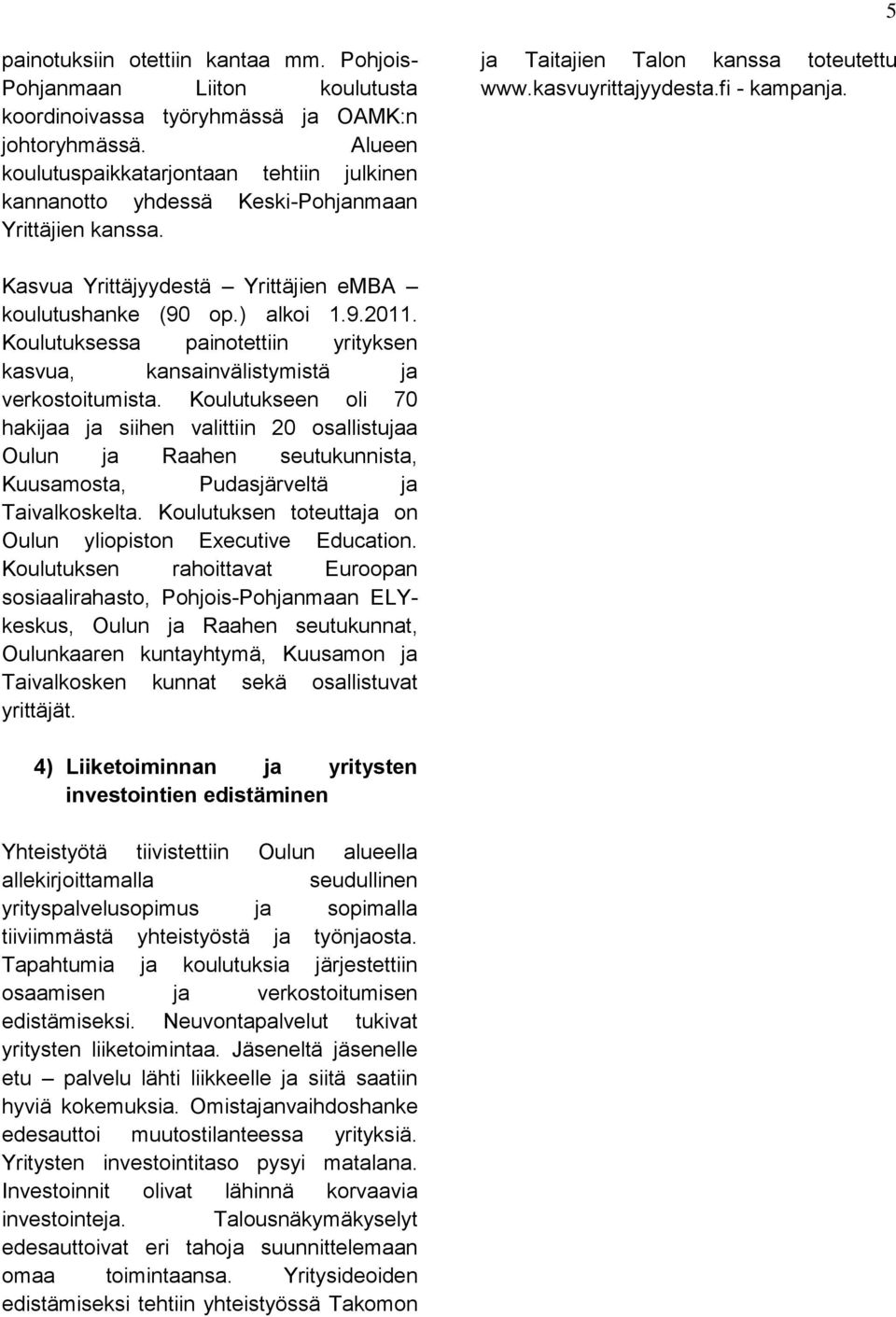 5

painotuksiin otettiin kantaa mm. Pohjois-Pohjanmaan Liiton koulutusta koordinoivassa työryhmässä ja OAMK:n johtoryhmässä. Alueen koulutuspaikkatarjontaan tehtiin julkinen kannanotto yhdessä Keski-Pohjanmaan Yrittäjien kanssa.

Kasvua Yrittäjyydestä – Yrittäjien eMBA – koulutushanke (90 op.) alkoi 1.9.2011. Koulutuksessa painotettiin yrityksen kasvua, kansainvälistymistä ja verkostoitumista. Koulutukseen oli 70 hakijaa ja siihen valittiin 20 osallistujaa Oulun ja Raahen seutukunnista, Kuusamosta, Pudasjärveltä ja Taivalkoskelta. Koulutuksen toteuttaja on Oulun yliopiston Executive Education. Koulutuksen rahoittavat Euroopan sosiaalirahasto, Pohjois-Pohjanmaan ELY-keskus, Oulun ja Raahen seutukunnat, Oulunkaaren kuntayhtymä, Kuusamon ja Taivalkosken kunnat sekä osallistuvat yrittäjät.

4) Liiketoiminnan ja yritysten investointien edistäminen

Yhteistyötä tiivistettiin Oulun alueella allekirjoittamalla seudullinen yrityspalvelusopimus ja sopimalla tiiviimmästä yhteistyöstä ja työnjaosta. Tapahtumia ja koulutuksia järjestettiin osaamisen ja verkostoitumisen edistämiseksi. Neuvontapalvelut tukivat yritysten liiketoimintaa. Jäseneltä jäsenelle etu – palvelu lähti liikkeelle ja siitä saatiin hyviä kokemuksia. Omistajanvaihdoshanke edesauttoi muutostilanteessa yrityksiä. Yritysten investointitaso pysyi matalana. Investoinnit olivat lähinnä korvaavia investointeja. Talousnäkymäkyselyt edesauttoivat eri tahoja suunnittelemaan omaa toimintaansa. Yritysideoiden edistämiseksi tehtiin yhteistyössä Takomon

ja Taitajien Talon kanssa toteutettu www.kasvuyrittajyydesta.fi - kampanja.